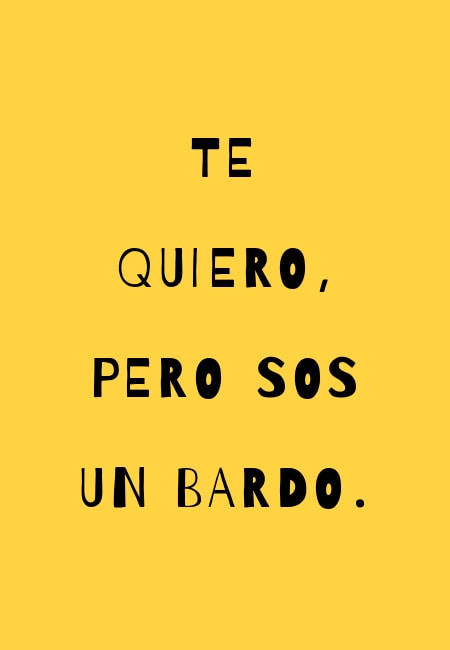 TE QUIERO, PERO SOS UN BARDO.